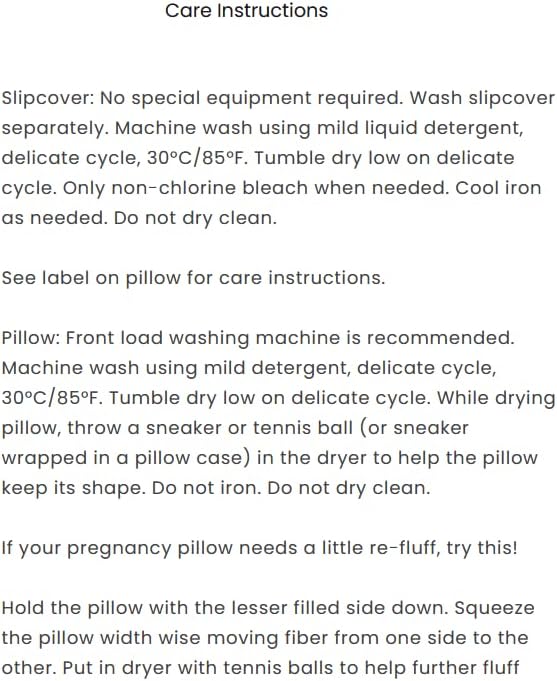 Care Instructions

Slipcover: No special equipment required. Wash slipcover separately. Machine wash using mild liquid detergent, delicate cycle, 30°C/85°F. Tumble dry low on delicate cycle. Only non-chlorine bleach when needed. Cool iron as needed. Do not dry clean.

See label on pillow for care instructions.

Pillow: Front load washing machine is recommended. Machine wash using mild detergent, delicate cycle, 30°C/85°F. Tumble dry low on delicate cycle. While drying pillow, throw a sneaker or tennis ball (or sneaker wrapped in a pillow case) in the dryer to help the pillow keep its shape. Do not iron. Do not dry clean.

If your pregnancy pillow needs a little re-fluff, try this!

Hold the pillow with the lesser filled side down. Squeeze the pillow width wise moving fiber from one side to the other. Put in dryer with tennis balls to help further fluff